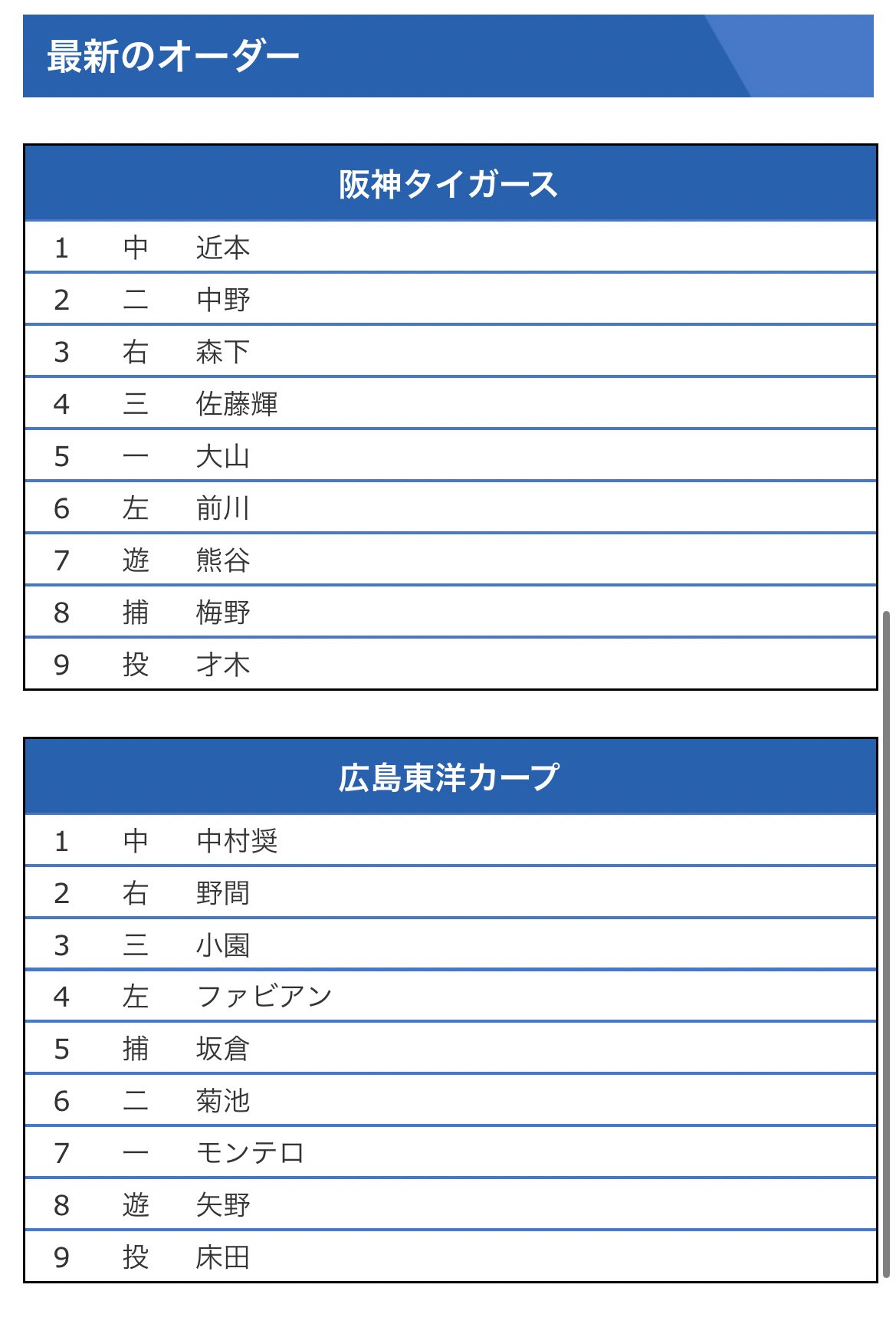 最新のオーダー

| 阪神タイガース | | |
|---|---|---|
| 1 | 中 | 近本 |
| 2 | 二 | 中野 |
| 3 | 右 | 森下 |
| 4 | 三 | 佐藤輝 |
| 5 | 一 | 大山 |
| 6 | 左 | 前川 |
| 7 | 遊 | 熊谷 |
| 8 | 捕 | 梅野 |
| 9 | 投 | 才木 |

| 広島東洋カープ | | |
|---|---|---|
| 1 | 中 | 中村奨 |
| 2 | 右 | 野間 |
| 3 | 三 | 小園 |
| 4 | 左 | ファビアン |
| 5 | 捕 | 坂倉 |
| 6 | 二 | 菊池 |
| 7 | 一 | モンテロ |
| 8 | 遊 | 矢野 |
| 9 | 投 | 床田 |